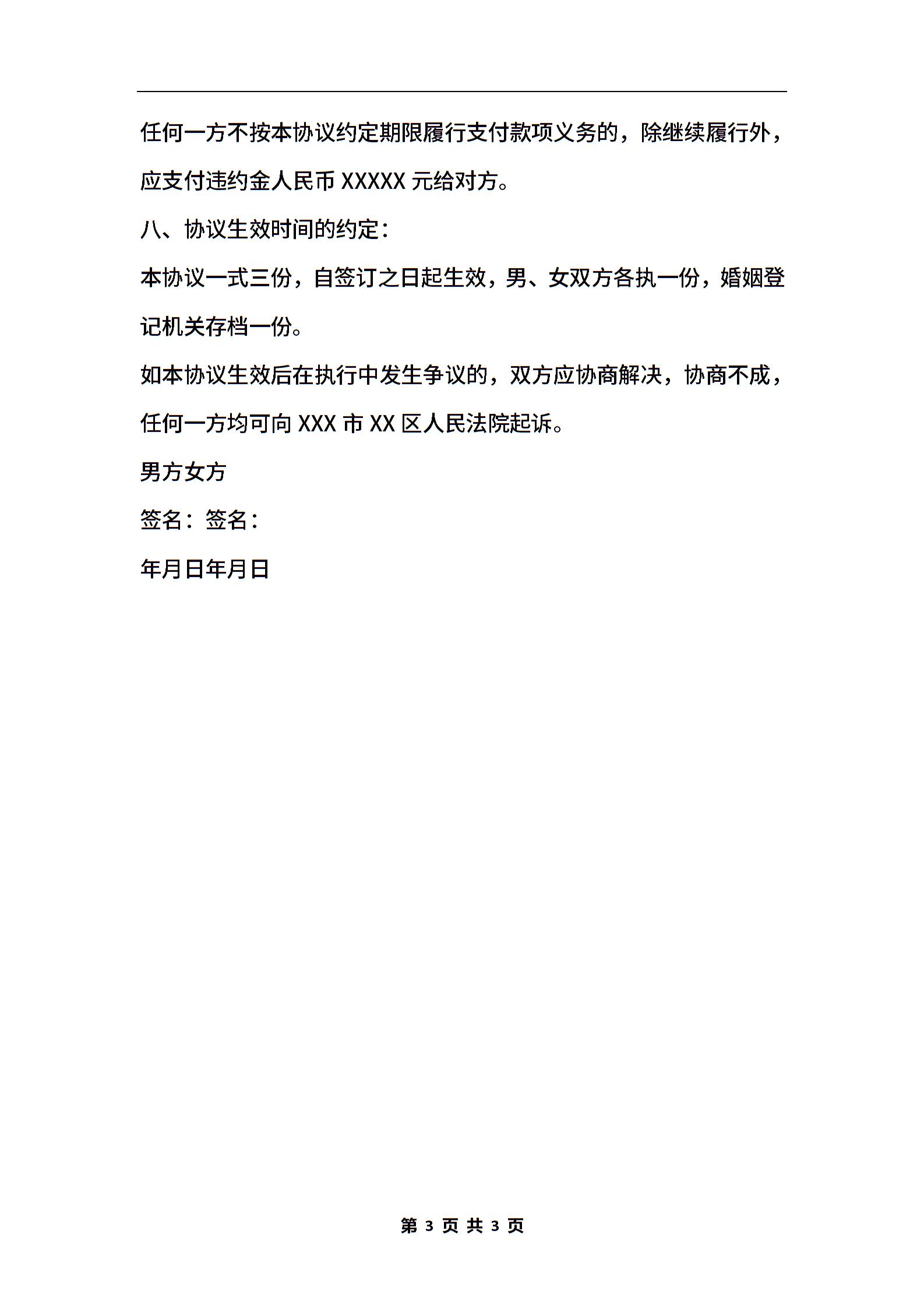 任何一方不按本协议约定期限履行支付款项义务的，除继续履行外，应支付违约金人民币 XXXXX 元给对方。

八、协议生效时间的约定：

本协议一式三份，自签订之日起生效，男、女双方各执一份，婚姻登记机关存档一份。

如本协议生效后在执行中发生争议的，双方应协商解决，协商不成，任何一方均可向 XXX 市 XX 区人民法院起诉。

男方女方

签名：签名：

年月日年月日

第 3 页 共 3 页